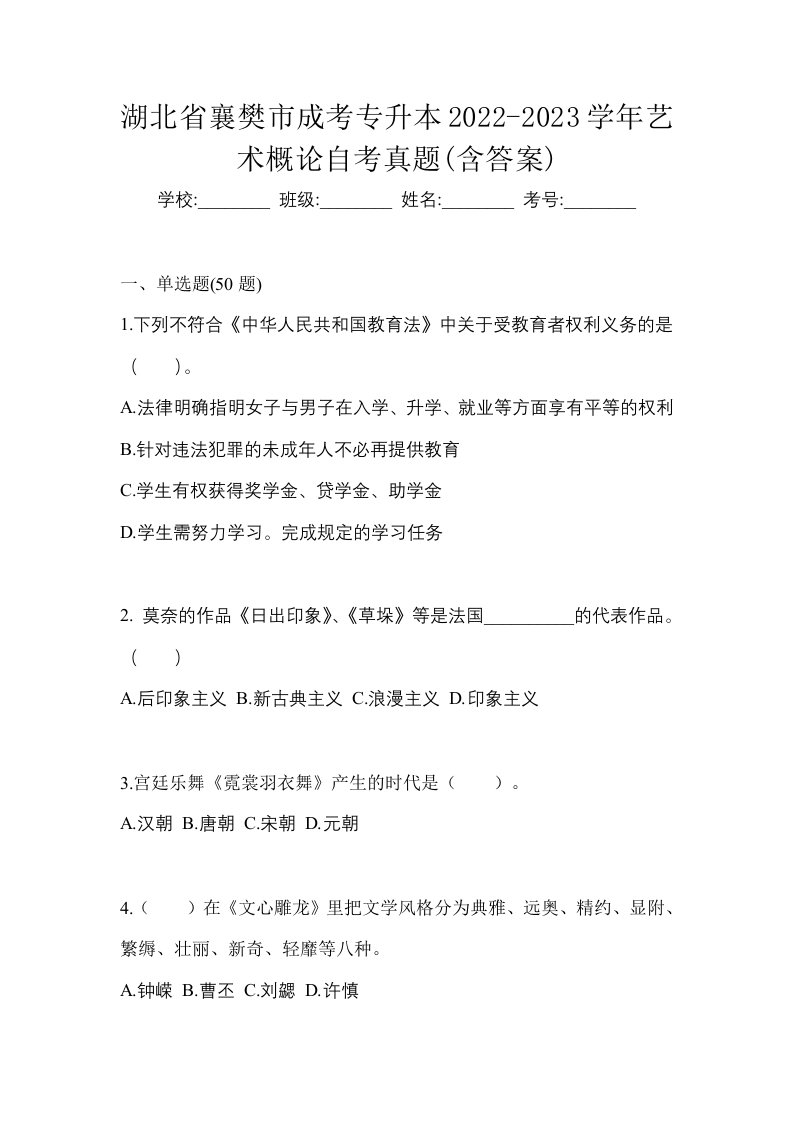 湖北省襄樊市成考专升本2022-2023学年艺术概论自考真题(含答案)

学校:________ 班级:________ 姓名:________ 考号:________

一、单选题(50 题)

1.下列不符合《中华人民共和国教育法》中关于受教育者权利义务的是（　）。

A.法律明确指明女子与男子在入学、升学、就业等方面享有平等的权利

B.针对违法犯罪的未成年人不必再提供教育

C.学生有权获得奖学金、贷学金、助学金

D.学生需努力学习。完成规定的学习任务

2. 莫奈的作品《日出印象》、《草垛》等是法国__________的代表作品。（　）

A.后印象主义 B.新古典主义 C.浪漫主义 D.印象主义

3.宫廷乐舞《霓裳羽衣舞》产生的时代是（　）。

A.汉朝 B.唐朝 C.宋朝 D.元朝

4.（　）在《文心雕龙》里把文学风格分为典雅、远奥、精约、显附、繁缛、壮丽、新奇、轻靡等八种。

A.钟嵘 B.曹丕 C.刘勰 D.许慎